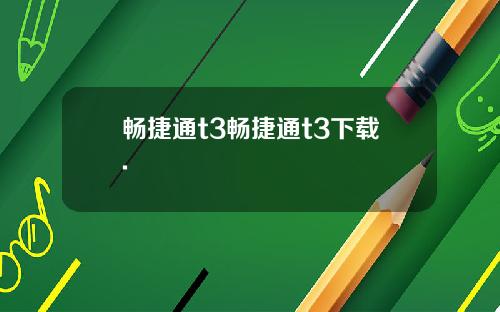 畅捷通t3畅捷通t3下载
.